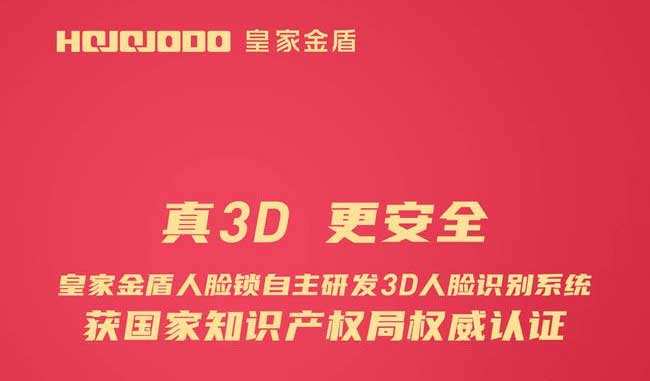 HOJOJODO 皇家金盾

真3D 更安全

皇家金盾人脸锁自主研发3D人脸识别系统
获国家知识产权局权威认证